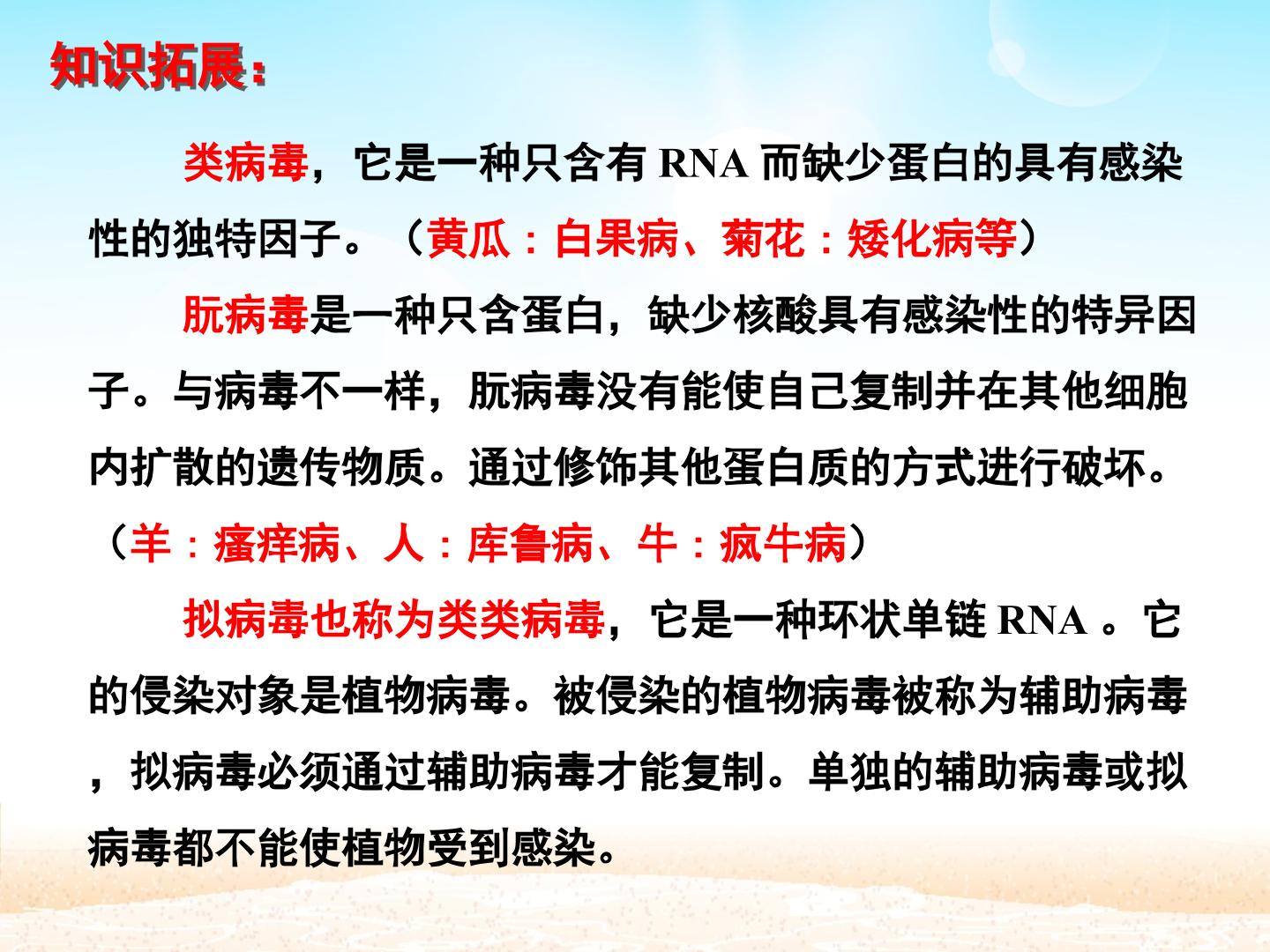 知识拓展：

类病毒，它是一种只含有RNA而缺少蛋白的具有感染性的独特因子。（黄瓜：白果病、菊花：矮化病等）

朊病毒是一种只含蛋白，缺少核酸具有感染性的特异因子。与病毒不一样，朊病毒没有能使自己复制并在其他细胞内扩散的遗传物质。通过修饰其他蛋白质的方式进行破坏。（羊：瘙痒病、人：库鲁病、牛：疯牛病）

拟病毒也称为类类病毒，它是一种环状单链RNA。它的侵染对象是植物病毒。被侵染的植物病毒被称为辅助病毒，拟病毒必须通过辅助病毒才能复制。单独的辅助病毒或拟病毒都不能使植物受到感染。